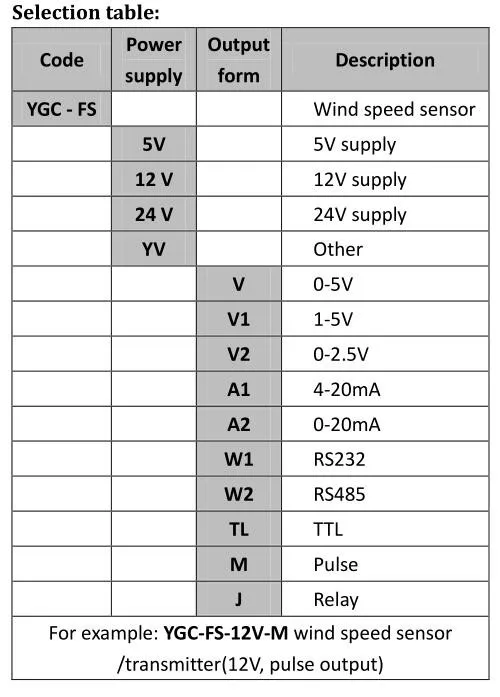 Selection table:

| Code | Power supply | Output form | Description |
|---|---|---|---|
| YGC - FS | | | Wind speed sensor |
| | 5V | | 5V supply |
| | 12 V | | 12V supply |
| | 24 V | | 24V supply |
| | YV | | Other |
| | | V | 0-5V |
| | | V1 | 1-5V |
| | | V2 | 0-2.5V |
| | | A1 | 4-20mA |
| | | A2 | 0-20mA |
| | | W1 | RS232 |
| | | W2 | RS485 |
| | | TL | TTL |
| | | M | Pulse |
| | | J | Relay |
| For example: YGC-FS-12V-M wind speed sensor /transmitter(12V, pulse output) | | | |